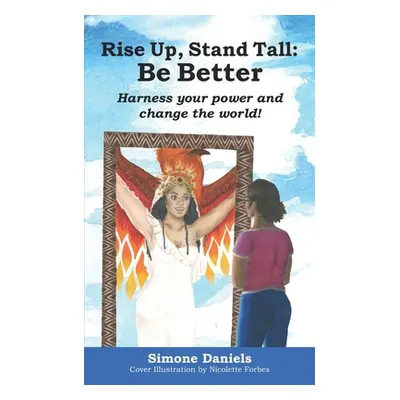 Rise Up, Stand Tall:
Be Better

Harness your power and change the world!

Simone Daniels
Cover Illustration by Nicolette Forbes